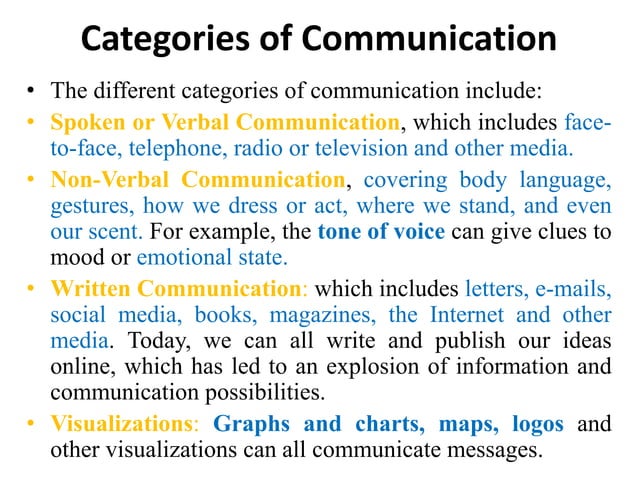 Categories of Communication

• The different categories of communication include:

• Spoken or Verbal Communication, which includes face-to-face, telephone, radio or television and other media.

• Non-Verbal Communication, covering body language, gestures, how we dress or act, where we stand, and even our scent. For example, the tone of voice can give clues to mood or emotional state.

• Written Communication: which includes letters, e-mails, social media, books, magazines, the Internet and other media. Today, we can all write and publish our ideas online, which has led to an explosion of information and communication possibilities.

• Visualizations: Graphs and charts, maps, logos and other visualizations can all communicate messages.